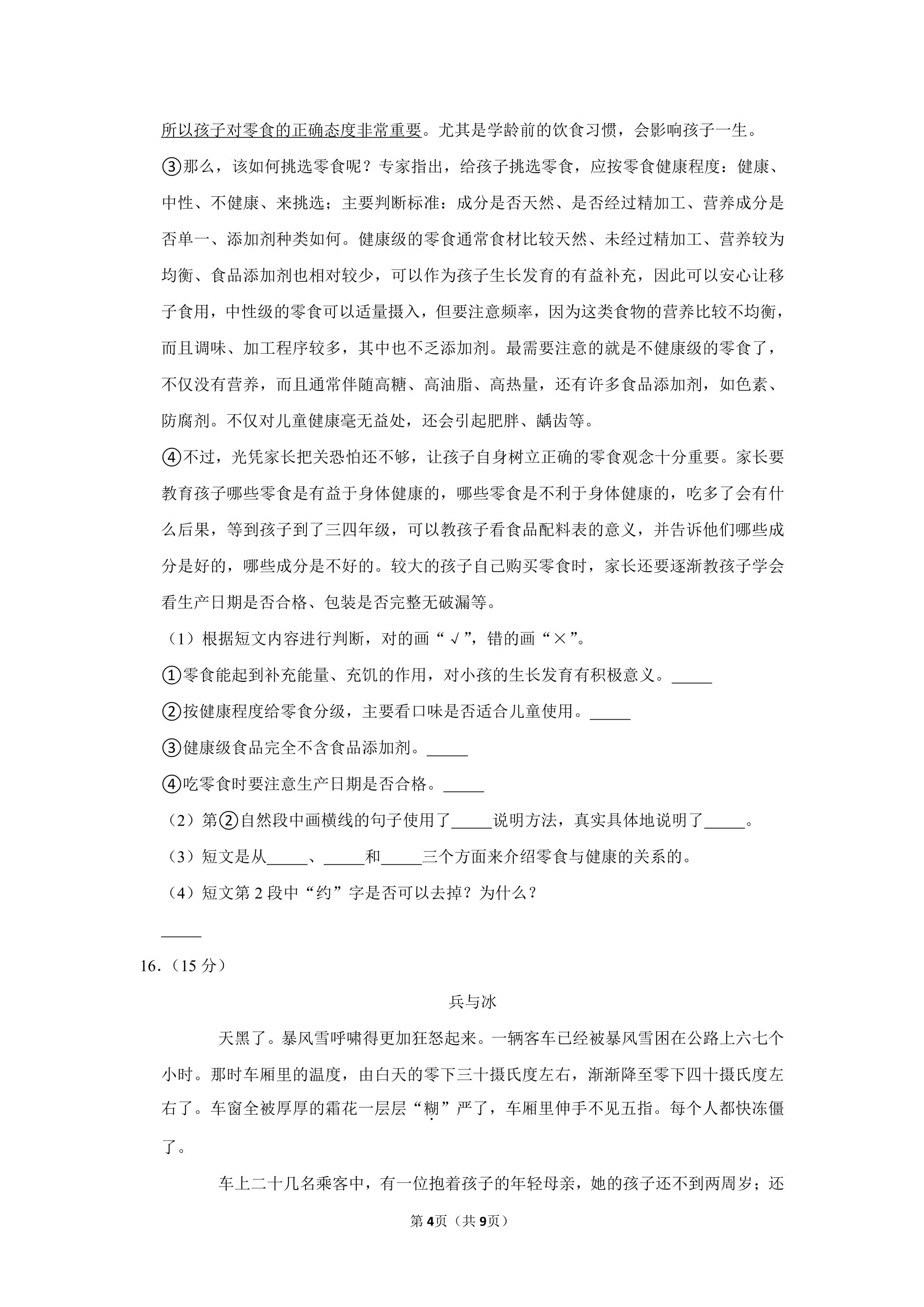 所以孩子对零食的正确态度非常重要。尤其是学龄前的饮食习惯，会影响孩子一生。

③那么，该如何挑选零食呢？专家指出，给孩子挑选零食，应按零食健康程度：健康、中性、不健康、来挑选；主要判断标准：成分是否天然、是否经过精加工、营养成分是否单一、添加剂种类如何。健康级的零食通常食材比较天然、未经过精加工、营养较为均衡、食品添加剂也相对较少，可以作为孩子生长发育的有益补充，因此可以安心让移子食用，中性级的零食可以适量摄入，但要注意频率，因为这类食物的营养比较不均衡，而且调味、加工程序较多，其中也不乏添加剂。最需要注意的就是不健康级的零食了，不仅没有营养，而且通常伴随高糖、高油脂、高热量，还有许多食品添加剂，如色素、防腐剂。不仅对儿童健康毫无益处，还会引起肥胖、龋齿等。

④不过，光凭家长把关恐怕还不够，让孩子自身树立正确的零食观念十分重要。家长要教育孩子哪些零食是有益于身体健康的，哪些零食是不利于身体健康的，吃多了会有什么后果，等到孩子到了三四年级，可以教孩子看食品配料表的意义，并告诉他们哪些成分是好的，哪些成分是不好的。较大的孩子自己购买零食时，家长还要逐渐教孩子学会看生产日期是否合格、包装是否完整无破漏等。

（1）根据短文内容进行判断，对的画“√”，错的画“×”。

①零食能起到补充能量、充饥的作用，对小孩的生长发育有积极意义。____

②按健康程度给零食分级，主要看口味是否适合儿童使用。____

③健康级食品完全不含食品添加剂。____

④吃零食时要注意生产日期是否合格。____

（2）第②自然段中画横线的句子使用了____说明方法，真实具体地说明了____。

（3）短文是从____、____和____三个方面来介绍零食与健康的关系的。

（4）短文第2段中“约”字是否可以去掉？为什么？

____

16.（15分）

兵与冰

天黑了。暴风雪呼啸得更加狂怒起来。一辆客车已经被暴风雪困在公路上六七个小时。那时车厢里的温度，由白天的零下三十摄氏度左右，渐渐降至零下四十摄氏度左右了。车窗全被厚厚的霜花一层层“糊”严了，车厢里伸手不见五指。每个人都快冻僵了。

车上二十几名乘客中，有一位抱着孩子的年轻母亲，她的孩子还不到两周岁；还

第4页（共9页）